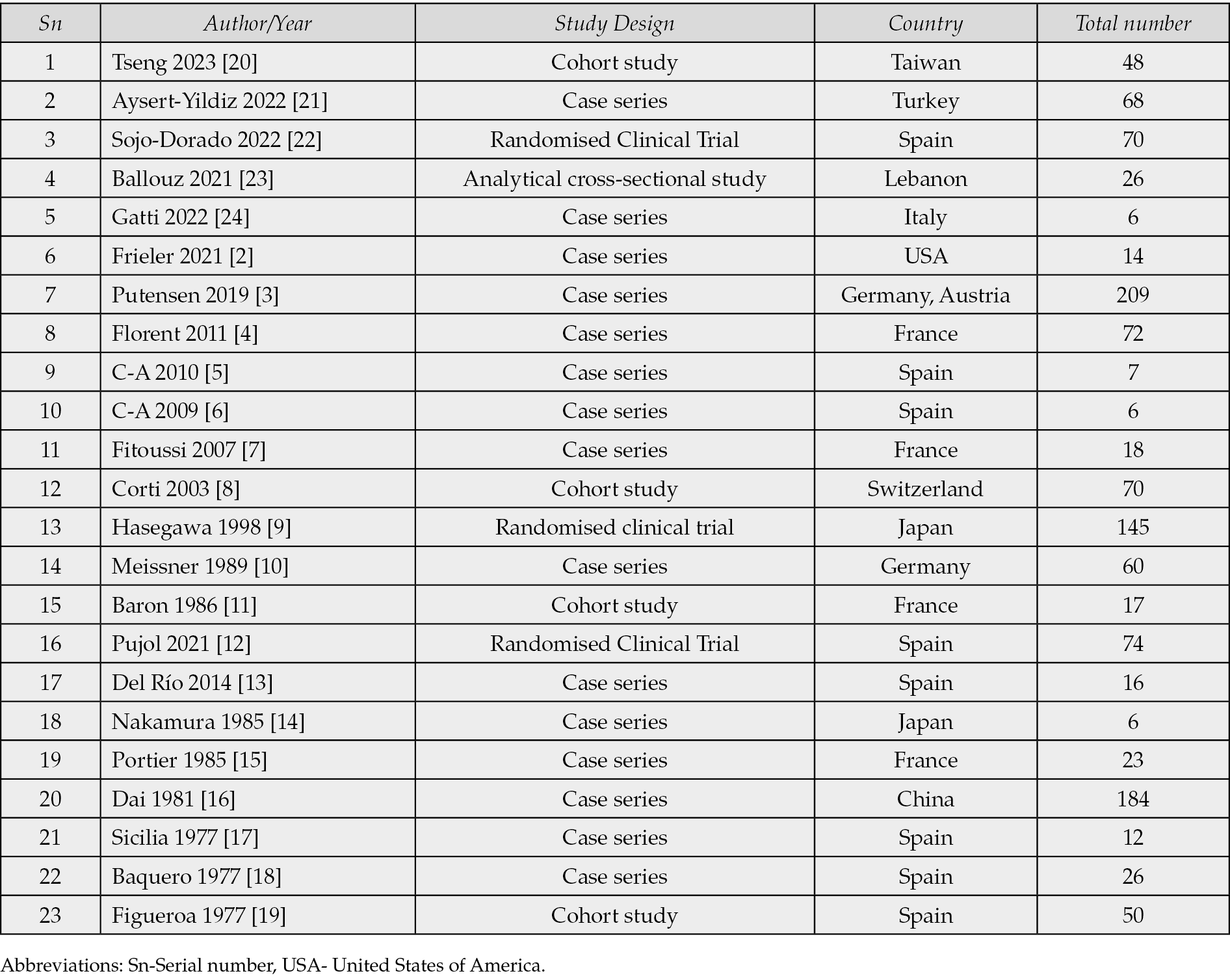 | Sn | Author/Year | Study Design | Country | Total number |
|---|---|---|---|---|
| 1 | Tseng 2023 [20] | Cohort study | Taiwan | 48 |
| 2 | Aysert-Yildiz 2022 [21] | Case series | Turkey | 68 |
| 3 | Sojo-Dorado 2022 [22] | Randomised Clinical Trial | Spain | 70 |
| 4 | Ballouz 2021 [23] | Analytical cross-sectional study | Lebanon | 26 |
| 5 | Gatti 2022 [24] | Case series | Italy | 6 |
| 6 | Frieler 2021 [2] | Case series | USA | 14 |
| 7 | Putensen 2019 [3] | Case series | Germany, Austria | 209 |
| 8 | Florent 2011 [4] | Case series | France | 72 |
| 9 | C-A 2010 [5] | Case series | Spain | 7 |
| 10 | C-A 2009 [6] | Case series | Spain | 6 |
| 11 | Fitoussi 2007 [7] | Case series | France | 18 |
| 12 | Corti 2003 [8] | Cohort study | Switzerland | 70 |
| 13 | Hasegawa 1998 [9] | Randomised clinical trial | Japan | 145 |
| 14 | Meissner 1989 [10] | Case series | Germany | 60 |
| 15 | Baron 1986 [11] | Cohort study | France | 17 |
| 16 | Pujol 2021 [12] | Randomised Clinical Trial | Spain | 74 |
| 17 | Del Río 2014 [13] | Case series | Spain | 16 |
| 18 | Nakamura 1985 [14] | Case series | Japan | 6 |
| 19 | Portier 1985 [15] | Case series | France | 23 |
| 20 | Dai 1981 [16] | Case series | China | 184 |
| 21 | Sicilia 1977 [17] | Case series | Spain | 12 |
| 22 | Baquero 1977 [18] | Case series | Spain | 26 |
| 23 | Figueroa 1977 [19] | Cohort study | Spain | 50 |

Abbreviations: Sn-Serial number, USA- United States of America.